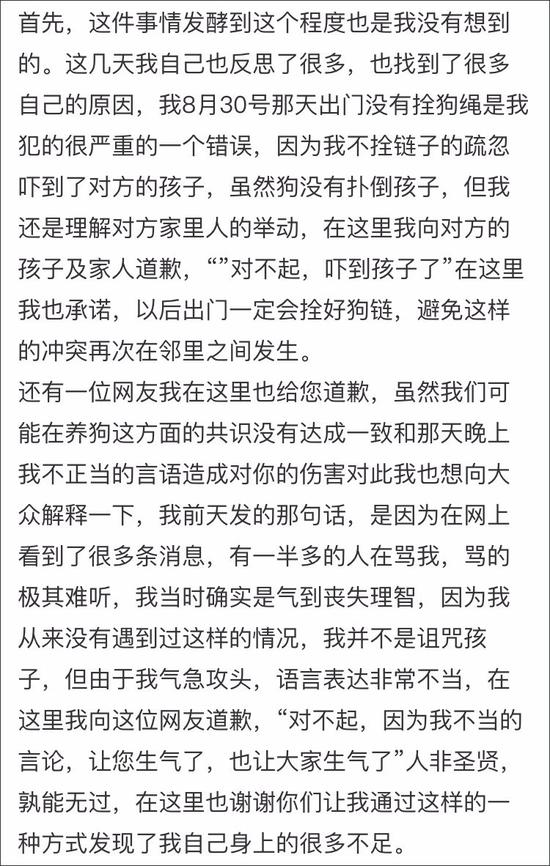 首先，这件事情发酵到这个程度也是我没有想到的。这几天我自己也反思了很多，也找到了很多自己的原因，我8月30号那天出门没有拴狗绳是我犯的很严重的一个错误，因为我不拴链子的疏忽吓到了对方的孩子，虽然狗没有扑倒孩子，但我还是理解对方家里人的举动，在这里我向对方的孩子及家人道歉，“”对不起，吓到孩子了”在这里我也承诺，以后出门一定会拴好狗链，避免这样的冲突再次在邻里之间发生。
还有一位网友我在这里也给您道歉，虽然我们可能在养狗这方面的共识没有达成一致和那天晚上我不正当的言语造成对你的伤害对此我也想向大众解释一下，我前天发的那句话，是因为在网上看到了很多条消息，有一半多的人在骂我，骂的极其难听，我当时确实是气到丧失理智，因为我从来没有遇到过这样的情况，我并不是诅咒孩子，但由于我气急攻头，语言表达非常不当，在这里我向这位网友道歉，“对不起，因为我不当的言论，让您生气了，也让大家生气了”人非圣贤，孰能无过，在这里也谢谢你们让我通过这样的一种方式发现了我自己身上的很多不足。